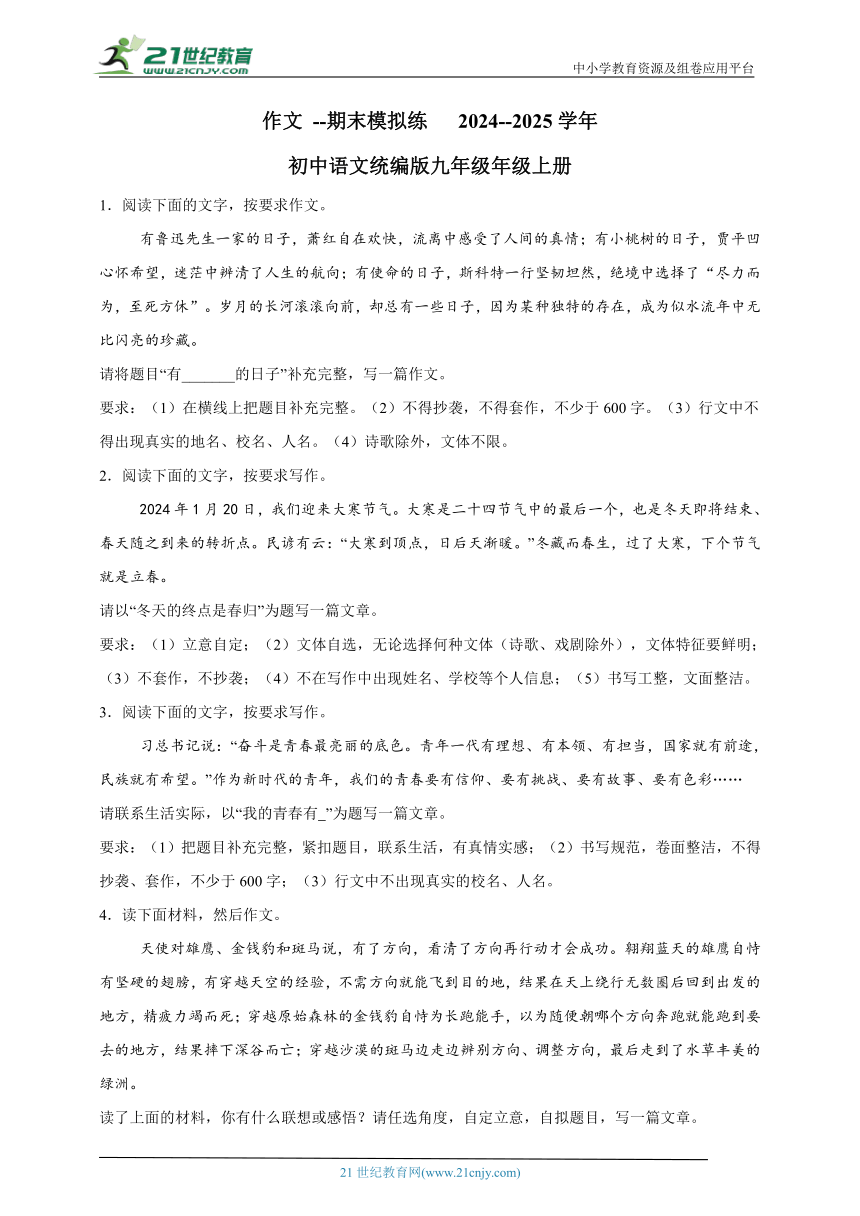 21世纪教育
www.21cnjy.com
中小学教育资源及组卷应用平台

作文 --期末模拟练　2024--2025 学年

初中语文统编版九年级年级上册

1．阅读下面的文字，按要求作文。

有鲁迅先生一家的日子，萧红自在欢快，流离中感受了人间的真情；有小桃树的日子，贾平凹心怀希望，迷茫中辨清了人生的航向；有使命的日子，斯科特一行坚韧坦然，绝境中选择了“尽力而为，至死方休”。岁月的长河滚滚向前，却总有一些日子，因为某种独特的存在，成为似水流年中无比闪亮的珍藏。

请将题目“有_______的日子”补充完整，写一篇作文。

要求：（1）在横线上把题目补充完整。（2）不得抄袭，不得套作，不少于 600 字。（3）行文中不得出现真实的地名、校名、人名。（4）诗歌除外，文体不限。

2．阅读下面的文字，按要求写作。

2024 年 1 月 20 日，我们迎来大寒节气。大寒是二十四节气中的最后一个，也是冬天即将结束、春天随之到来的转折点。民谚有云：“大寒到顶点，日后天渐暖。”冬藏而春生，过了大寒，下个节气就是立春。

请以“冬天的终点是春归”为题写一篇文章。

要求：（1）立意自定；（2）文体自选，无论选择何种文体（诗歌、戏剧除外），文体特征要鲜明；（3）不套作，不抄袭；（4）不在写作中出现姓名、学校等个人信息；（5）书写工整，文面整洁。

3．阅读下面的文字，按要求写作。

习总书记说：“奋斗是青春最亮丽的底色。青年一代有理想、有本领、有担当，国家就有前途，民族就有希望。”作为新时代的青年，我们的青春要有信仰、要有挑战、要有故事、要有色彩……

请联系生活实际，以“我的青春有_”为题写一篇文章。

要求：（1）把题目补充完整，紧扣题目，联系生活，有真情实感；（2）书写规范，卷面整洁，不得抄袭、套作，不少于 600 字；（3）行文中不出现真实的校名、人名。

4．读下面材料，然后作文。

天使对雄鹰、金钱豹和斑马说，有了方向，看清了方向再行动才会成功。翱翔蓝天的雄鹰自恃有坚硬的翅膀，有穿越天空的经验，不需方向就能飞到目的地，结果在天上绕行无数圈后回到出发的地方，精疲力竭而死；穿越原始森林的金钱豹自恃为长跑能手，以为随便朝哪个方向奔跑就能跑到要去的地方，结果摔下深谷而亡；穿越沙漠的斑马边走边辨别方向、调整方向，最后走到了水草丰美的绿洲。

读了上面的材料，你有什么联想或感悟？请任选角度，自定立意，自拟题目，写一篇文章。

21 世纪教育网(www.21cnjy.com)